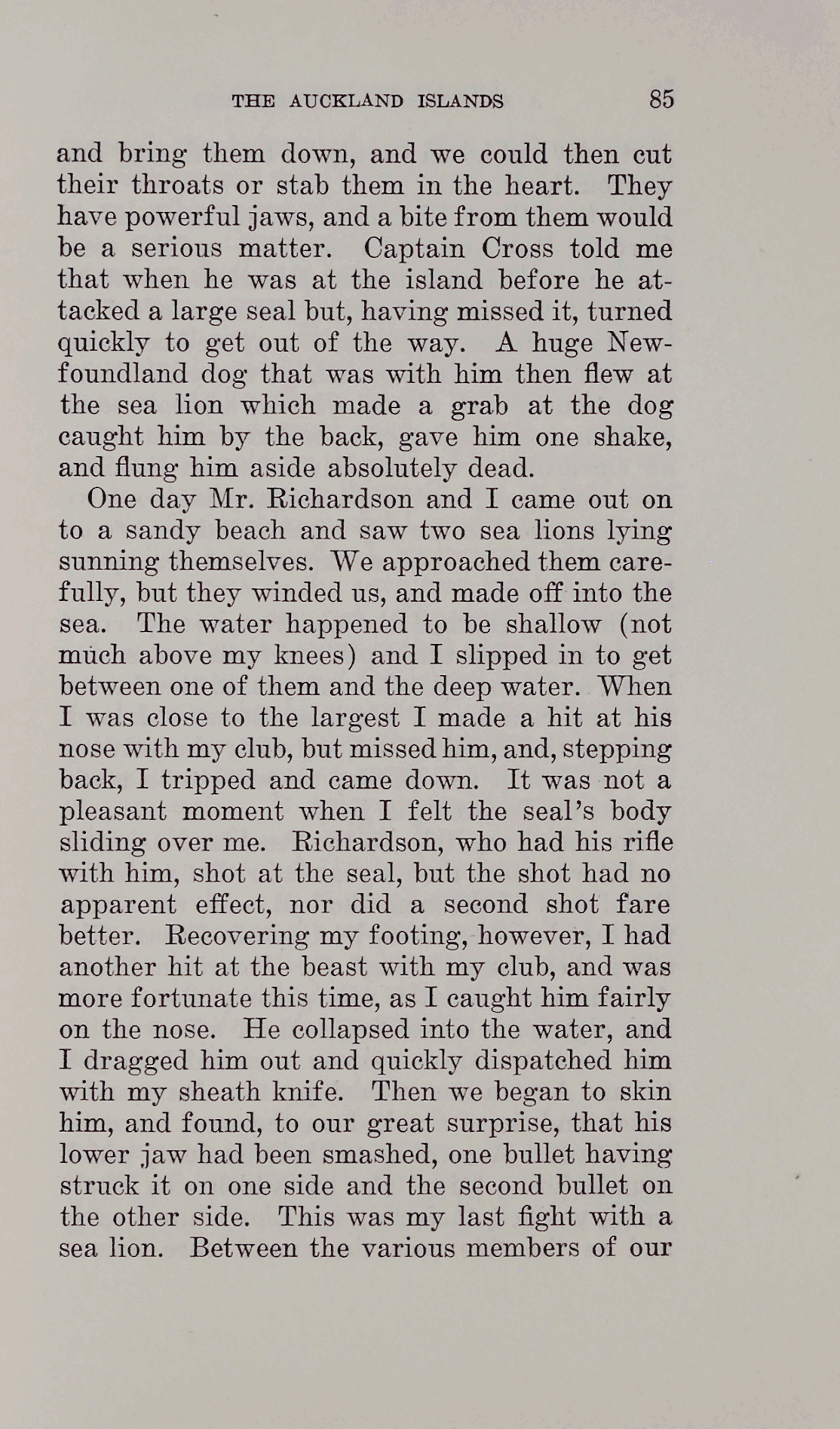 THE AUCKLAND ISLANDS 85

and bring them down, and we could then cut their throats or stab them in the heart. They have powerful jaws, and a bite from them would be a serious matter. Captain Cross told me that when he was at the island before he attacked a large seal but, having missed it, turned quickly to get out of the way. A huge Newfoundland dog that was with him then flew at the sea lion which made a grab at the dog caught him by the back, gave him one shake, and flung him aside absolutely dead.

One day Mr. Richardson and I came out on to a sandy beach and saw two sea lions lying sunning themselves. We approached them carefully, but they winded us, and made off into the sea. The water happened to be shallow (not much above my knees) and I slipped in to get between one of them and the deep water. When I was close to the largest I made a hit at his nose with my club, but missed him, and, stepping back, I tripped and came down. It was not a pleasant moment when I felt the seal's body sliding over me. Richardson, who had his rifle with him, shot at the seal, but the shot had no apparent effect, nor did a second shot fare better. Recovering my footing, however, I had another hit at the beast with my club, and was more fortunate this time, as I caught him fairly on the nose. He collapsed into the water, and I dragged him out and quickly dispatched him with my sheath knife. Then we began to skin him, and found, to our great surprise, that his lower jaw had been smashed, one bullet having struck it on one side and the second bullet on the other side. This was my last fight with a sea lion. Between the various members of our